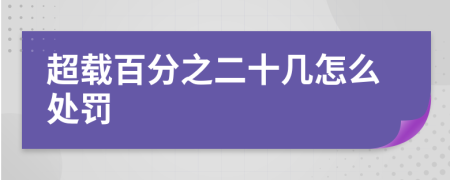 超载百分之二十几怎么处罚